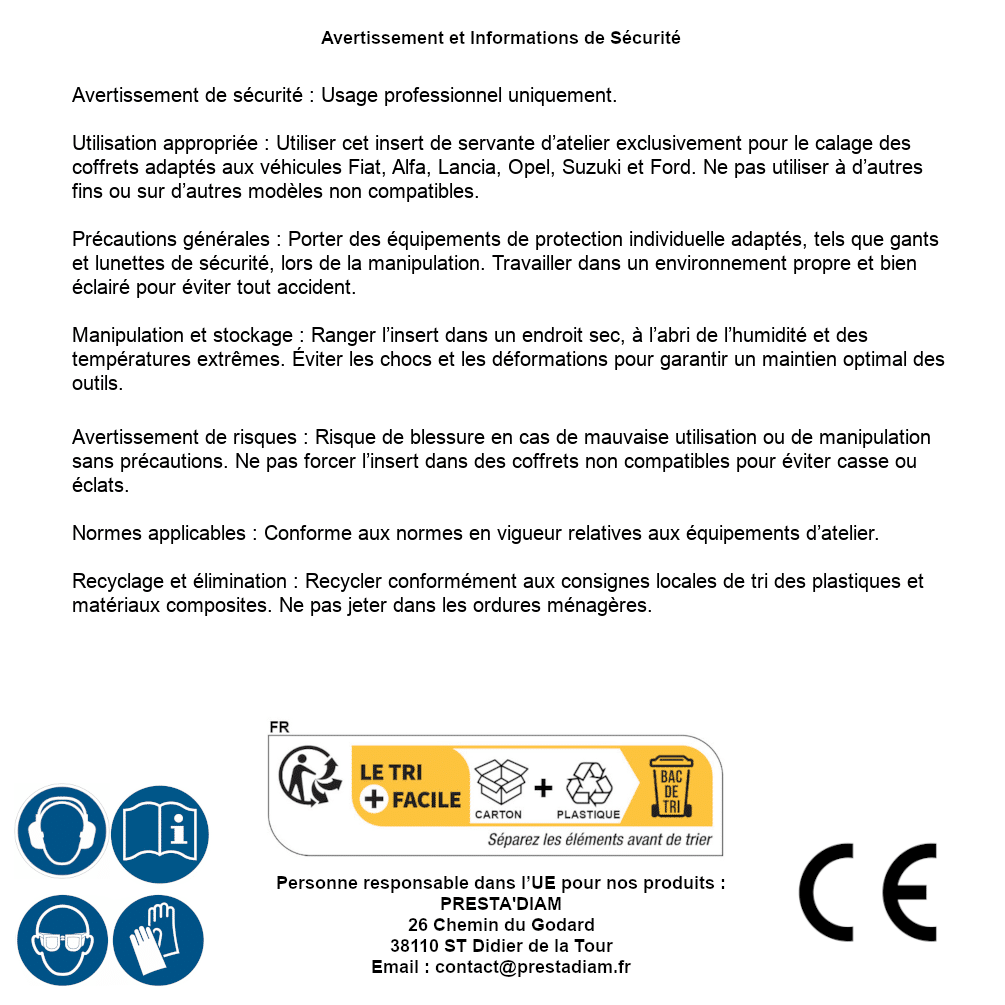 Avertissement et Informations de Sécurité

Avertissement de sécurité : Usage professionnel uniquement.

Utilisation appropriée : Utiliser cet insert de servante d'atelier exclusivement pour le calage des coffrets adaptés aux véhicules Fiat, Alfa, Lancia, Opel, Suzuki et Ford. Ne pas utiliser à d'autres fins ou sur d'autres modèles non compatibles.

Précautions générales : Porter des équipements de protection individuelle adaptés, tels que gants et lunettes de sécurité, lors de la manipulation. Travailler dans un environnement propre et bien éclairé pour éviter tout accident.

Manipulation et stockage : Ranger l'insert dans un endroit sec, à l'abri de l'humidité et des températures extrêmes. Éviter les chocs et les déformations pour garantir un maintien optimal des outils.

Avertissement de risques : Risque de blessure en cas de mauvaise utilisation ou de manipulation sans précautions. Ne pas forcer l'insert dans des coffrets non compatibles pour éviter casse ou éclats.

Normes applicables : Conforme aux normes en vigueur relatives aux équipements d'atelier.

Recyclage et élimination : Recycler conformément aux consignes locales de tri des plastiques et matériaux composites. Ne pas jeter dans les ordures ménagères.

FR
LE TRI + FACILE
CARTON + PLASTIQUE
BAC DE TRI
Séparez les éléments avant de trier

Personne responsable dans l'UE pour nos produits :
PRESTA'DIAM
26 Chemin du Godard
38110 ST Didier de la Tour
Email : contact@prestadiam.fr

CE